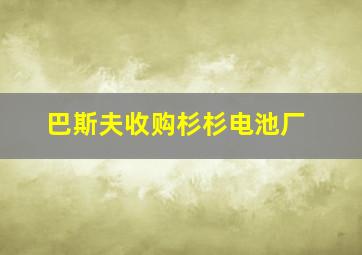 巴斯夫收购杉杉电池厂